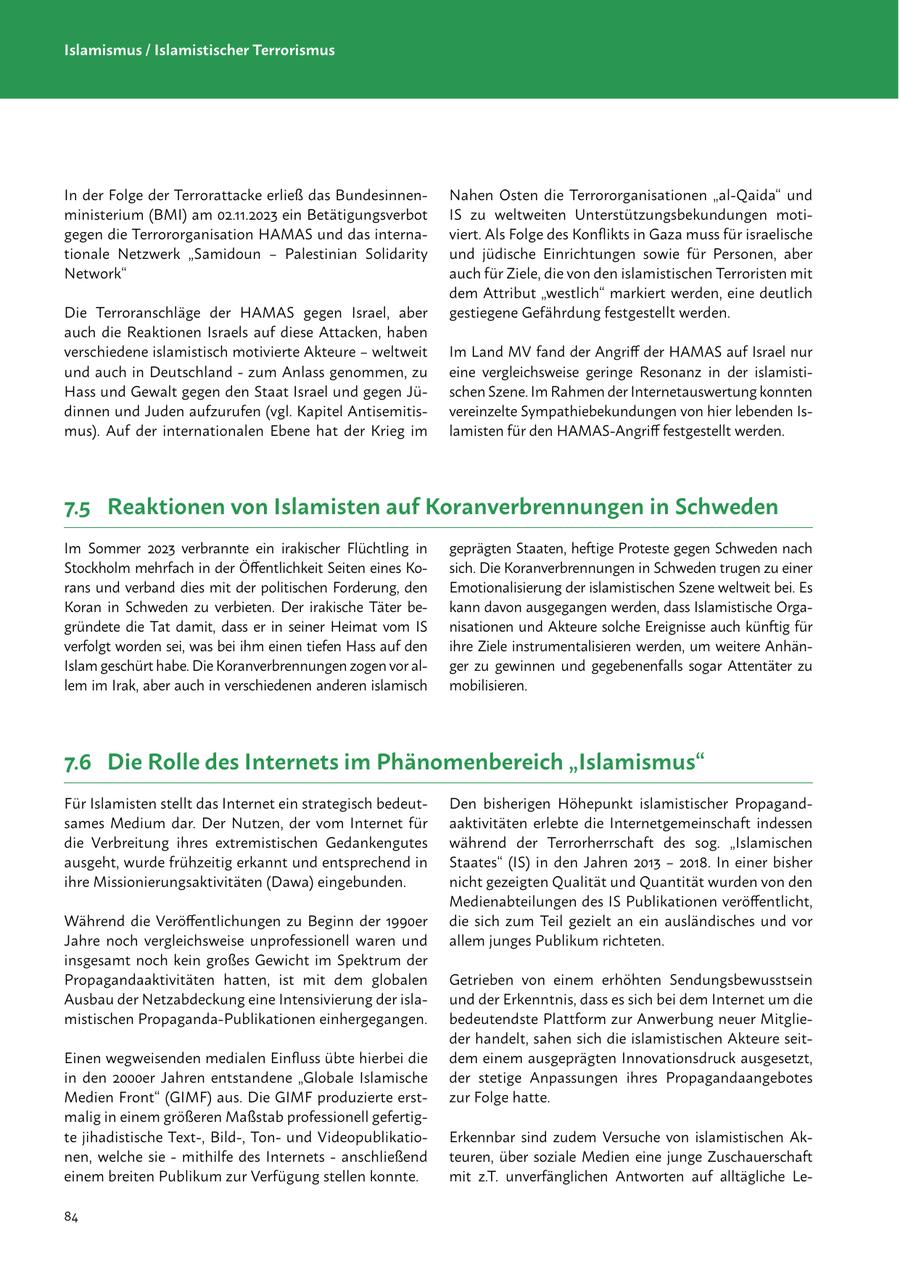 Islamismus / Islamistischer Terrorismus

In der Folge der Terrorattacke erließ das Bundesinnenministerium (BMI) am 02.11.2023 ein Betätigungsverbot gegen die Terrororganisation HAMAS und das internationale Netzwerk „Samidoun – Palestinian Solidarity Network“

Die Terroranschläge der HAMAS gegen Israel, aber auch die Reaktionen Israels auf diese Attacken, haben verschiedene islamistisch motivierte Akteure – weltweit und auch in Deutschland - zum Anlass genommen, zu Hass und Gewalt gegen den Staat Israel und gegen Jüdinnen und Juden aufzurufen (vgl. Kapitel Antisemitismus). Auf der internationalen Ebene hat der Krieg im Nahen Osten die Terrororganisationen „al-Qaida“ und IS zu weltweiten Unterstützungsbekundungen motiviert. Als Folge des Konflikts in Gaza muss für israelische und jüdische Einrichtungen sowie für Personen, aber auch für Ziele, die von den islamistischen Terroristen mit dem Attribut „westlich“ markiert werden, eine deutlich gestiegene Gefährdung festgestellt werden.

Im Land MV fand der Angriff der HAMAS auf Israel nur eine vergleichsweise geringe Resonanz in der islamistischen Szene. Im Rahmen der Internetauswertung konnten vereinzelte Sympathiebekundungen von hier lebenden Islamisten für den HAMAS-Angriff festgestellt werden.

7.5 Reaktionen von Islamisten auf Koranverbrennungen in Schweden

Im Sommer 2023 verbrannte ein irakischer Flüchtling in Stockholm mehrfach in der Öffentlichkeit Seiten eines Korans und verband dies mit der politischen Forderung, den Koran in Schweden zu verbieten. Der irakische Täter begründete die Tat damit, dass er in seiner Heimat vom IS verfolgt worden sei, was bei ihm einen tiefen Hass auf den Islam geschürt habe. Die Koranverbrennungen zogen vor allem im Irak, aber auch in verschiedenen anderen islamisch geprägten Staaten, heftige Proteste gegen Schweden nach sich. Die Koranverbrennungen in Schweden trugen zu einer Emotionalisierung der islamistischen Szene weltweit bei. Es kann davon ausgegangen werden, dass Islamistische Organisationen und Akteure solche Ereignisse auch künftig für ihre Ziele instrumentalisieren werden, um weitere Anhänger zu gewinnen und gegebenenfalls sogar Attentäter zu mobilisieren.

7.6 Die Rolle des Internets im Phänomenbereich „Islamismus“

Für Islamisten stellt das Internet ein strategisch bedeutsames Medium dar. Der Nutzen, der vom Internet für die Verbreitung ihres extremistischen Gedankengutes ausgeht, wurde frühzeitig erkannt und entsprechend in ihre Missionierungsaktivitäten (Dawa) eingebunden.

Während die Veröffentlichungen zu Beginn der 1990er Jahre noch vergleichsweise unprofessionell waren und insgesamt noch kein großes Gewicht im Spektrum der Propagandaaktivitäten hatten, ist mit dem globalen Ausbau der Netzabdeckung eine Intensivierung der islamistischen Propaganda-Publikationen einhergegangen.

Einen wegweisenden medialen Einfluss übte hierbei die in den 2000er Jahren entstandene „Globale Islamische Medien Front“ (GIMF) aus. Die GIMF produzierte erstmalig in einem größeren Maßstab professionell gefertigte jihadistische Text-, Bild-, Ton- und Videopublikationen, welche sie - mithilfe des Internets - anschließend einem breiten Publikum zur Verfügung stellen konnte.

Den bisherigen Höhepunkt islamistischer Propagandaaktivitäten erlebte die Internetgemeinschaft indessen während der Terrorherrschaft des sog. „Islamischen Staates“ (IS) in den Jahren 2013 – 2018. In einer bisher nicht gezeigten Qualität und Quantität wurden von den Medienabteilungen des IS Publikationen veröffentlicht, die sich zum Teil gezielt an ein ausländisches und vor allem junges Publikum richteten.

Getrieben von einem erhöhten Sendungsbewusstsein und der Erkenntnis, dass es sich bei dem Internet um die bedeutendste Plattform zur Anwerbung neuer Mitglieder handelt, sahen sich die islamistischen Akteure seitdem einem ausgeprägten Innovationsdruck ausgesetzt, der stetige Anpassungen ihres Propagandaangebotes zur Folge hatte.

Erkennbar sind zudem Versuche von islamistischen Akteuren, über soziale Medien eine junge Zuschauerschaft mit z.T. unverfänglichen Antworten auf alltägliche Le-

84